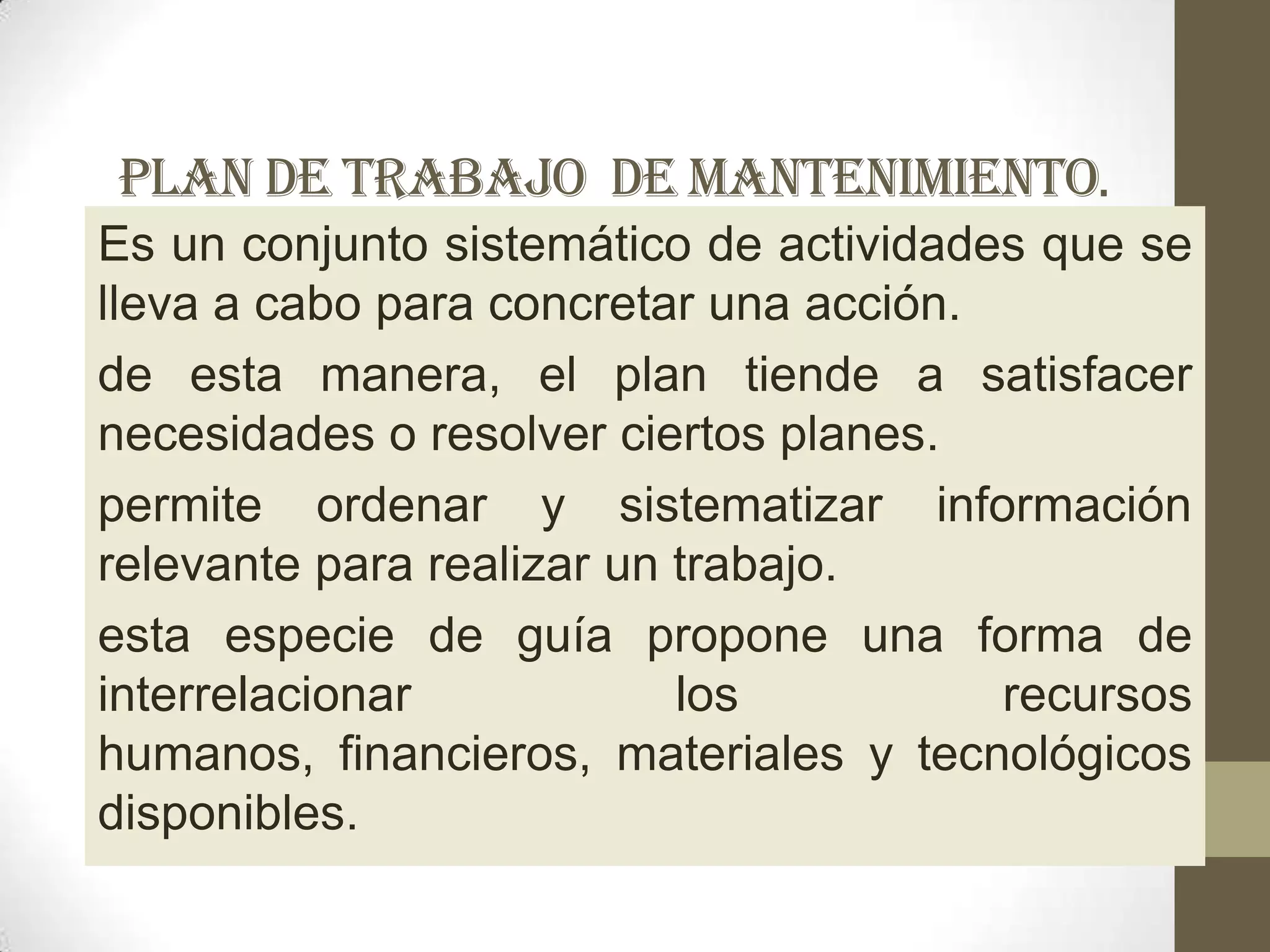 PLAN DE TRABAJO DE MANTENIMIENTO.

Es un conjunto sistemático de actividades que se lleva a cabo para concretar una acción.

de esta manera, el plan tiende a satisfacer necesidades o resolver ciertos planes.

permite ordenar y sistematizar información relevante para realizar un trabajo.

esta especie de guía propone una forma de interrelacionar los recursos humanos, financieros, materiales y tecnológicos disponibles.